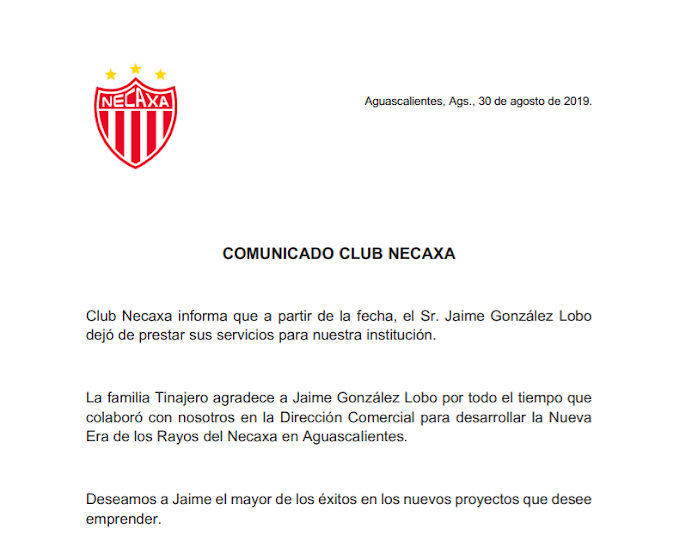 NECAXA

Aguascalientes, Ags., 30 de agosto de 2019.

COMUNICADO CLUB NECAXA

Club Necaxa informa que a partir de la fecha, el Sr. Jaime González Lobo dejó de prestar sus servicios para nuestra institución.

La familia Tinajero agradece a Jaime González Lobo por todo el tiempo que colaboró con nosotros en la Dirección Comercial para desarrollar la Nueva Era de los Rayos del Necaxa en Aguascalientes.

Deseamos a Jaime el mayor de los éxitos en los nuevos proyectos que desee emprender.